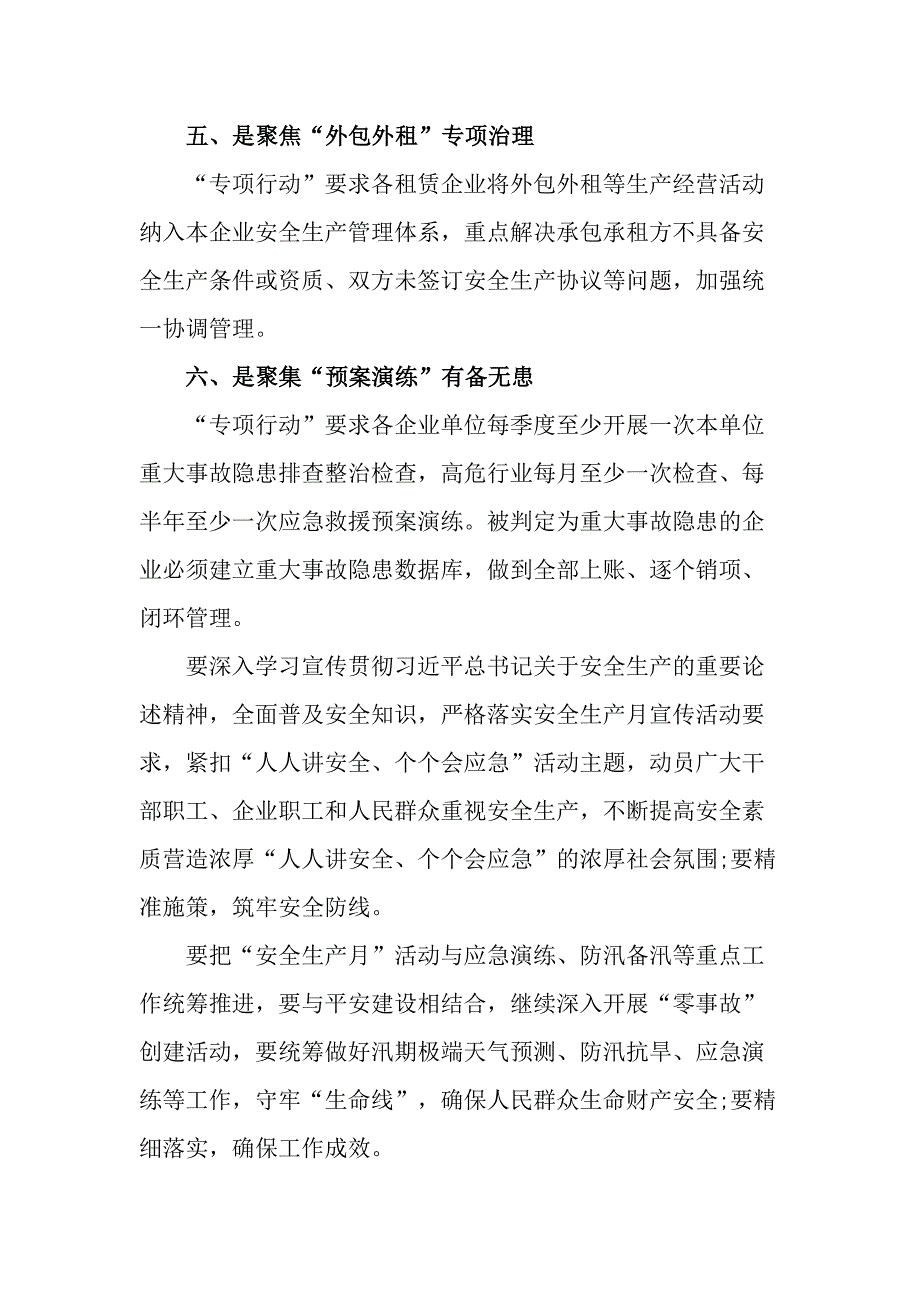 五、是聚焦“外包外租”专项治理

“专项行动”要求各租赁企业将外包外租等生产经营活动纳入本企业安全生产管理体系，重点解决承包承租方不具备安全生产条件或资质、双方未签订安全生产协议等问题，加强统一协调管理。

六、是聚集“预案演练”有备无患

“专项行动”要求各企业单位每季度至少开展一次本单位重大事故隐患排查整治检查，高危行业每月至少一次检查、每半年至少一次应急救援预案演练。被判定为重大事故隐患的企业必须建立重大事故隐患数据库，做到全部上账、逐个销项、闭环管理。

要深入学习宣传贯彻习近平总书记关于安全生产的重要论述精神，全面普及安全知识，严格落实安全生产月宣传活动要求，紧扣“人人讲安全、个个会应急”活动主题，动员广大干部职工、企业职工和人民群众重视安全生产，不断提高安全素质营造浓厚“人人讲安全、个个会应急”的浓厚社会氛围;要精准施策，筑牢安全防线。

要把“安全生产月”活动与应急演练、防汛备汛等重点工作统筹推进，要与平安建设相结合，继续深入开展“零事故”创建活动，要统筹做好汛期极端天气预测、防汛抗旱、应急演练等工作，守牢“生命线”，确保人民群众生命财产安全;要精细落实，确保工作成效。